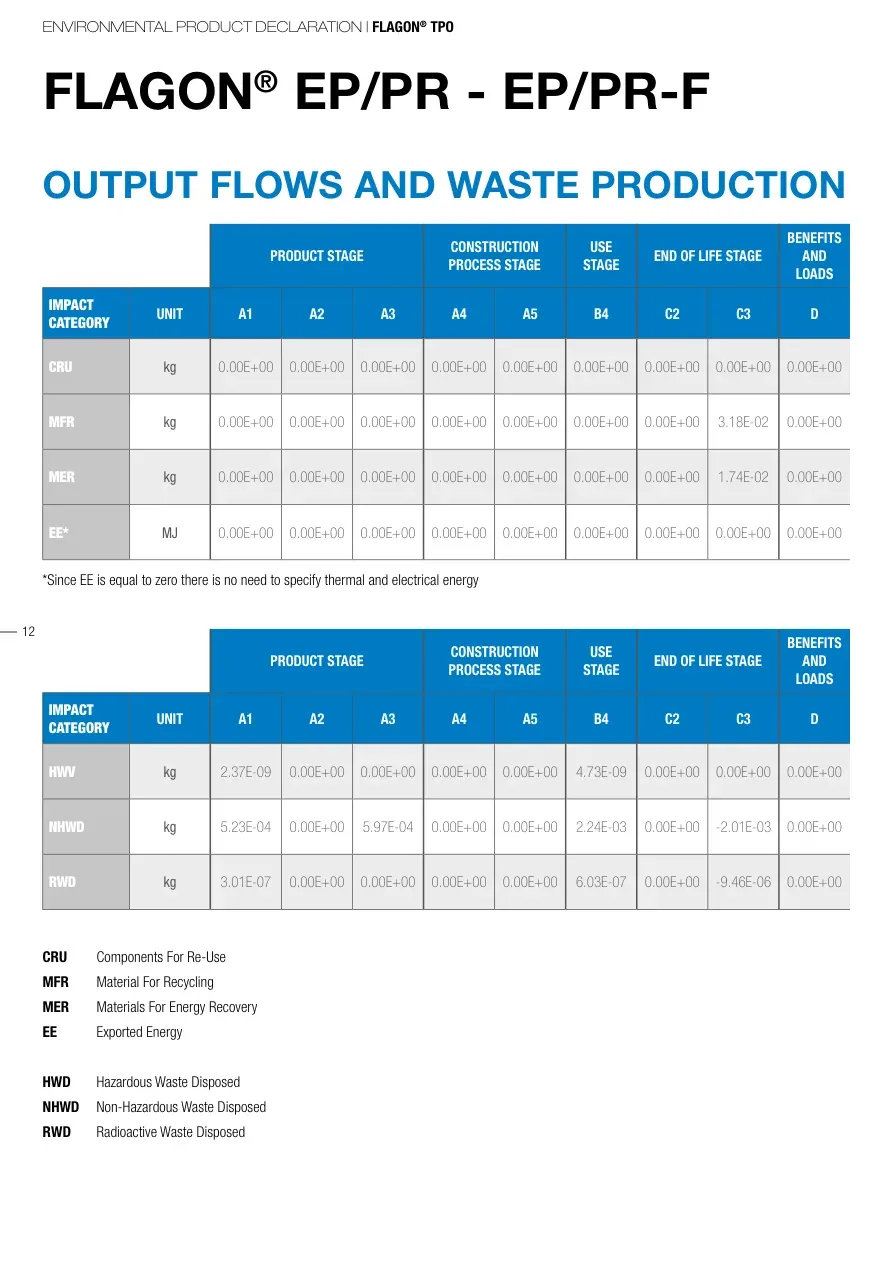 ENVIRONMENTAL PRODUCT DECLARATION | FLAGON® TPO

FLAGON® EP/PR - EP/PR-F

OUTPUT FLOWS AND WASTE PRODUCTION

| | | PRODUCT STAGE | | | CONSTRUCTION PROCESS STAGE | | USE STAGE | END OF LIFE STAGE | | BENEFITS AND LOADS |
|---|---|---|---|---|---|---|---|---|---|---|
| IMPACT CATEGORY | UNIT | A1 | A2 | A3 | A4 | A5 | B4 | C2 | C3 | D |
| CRU | kg | 0.00E+00 | 0.00E+00 | 0.00E+00 | 0.00E+00 | 0.00E+00 | 0.00E+00 | 0.00E+00 | 0.00E+00 | 0.00E+00 |
| MFR | kg | 0.00E+00 | 0.00E+00 | 0.00E+00 | 0.00E+00 | 0.00E+00 | 0.00E+00 | 0.00E+00 | 3.18E-02 | 0.00E+00 |
| MER | kg | 0.00E+00 | 0.00E+00 | 0.00E+00 | 0.00E+00 | 0.00E+00 | 0.00E+00 | 0.00E+00 | 1.74E-02 | 0.00E+00 |
| EE* | MJ | 0.00E+00 | 0.00E+00 | 0.00E+00 | 0.00E+00 | 0.00E+00 | 0.00E+00 | 0.00E+00 | 0.00E+00 | 0.00E+00 |

*Since EE is equal to zero there is no need to specify thermal and electrical energy

12

| | | PRODUCT STAGE | | | CONSTRUCTION PROCESS STAGE | | USE STAGE | END OF LIFE STAGE | | BENEFITS AND LOADS |
|---|---|---|---|---|---|---|---|---|---|---|
| IMPACT CATEGORY | UNIT | A1 | A2 | A3 | A4 | A5 | B4 | C2 | C3 | D |
| HWV | kg | 2.37E-09 | 0.00E+00 | 0.00E+00 | 0.00E+00 | 0.00E+00 | 4.73E-09 | 0.00E+00 | 0.00E+00 | 0.00E+00 |
| NHWD | kg | 5.23E-04 | 0.00E+00 | 5.97E-04 | 0.00E+00 | 0.00E+00 | 2.24E-03 | 0.00E+00 | -2.01E-03 | 0.00E+00 |
| RWD | kg | 3.01E-07 | 0.00E+00 | 0.00E+00 | 0.00E+00 | 0.00E+00 | 6.03E-07 | 0.00E+00 | -9.46E-06 | 0.00E+00 |

CRU Components For Re-Use
MFR Material For Recycling
MER Materials For Energy Recovery
EE Exported Energy

HWD Hazardous Waste Disposed
NHWD Non-Hazardous Waste Disposed
RWD Radioactive Waste Disposed